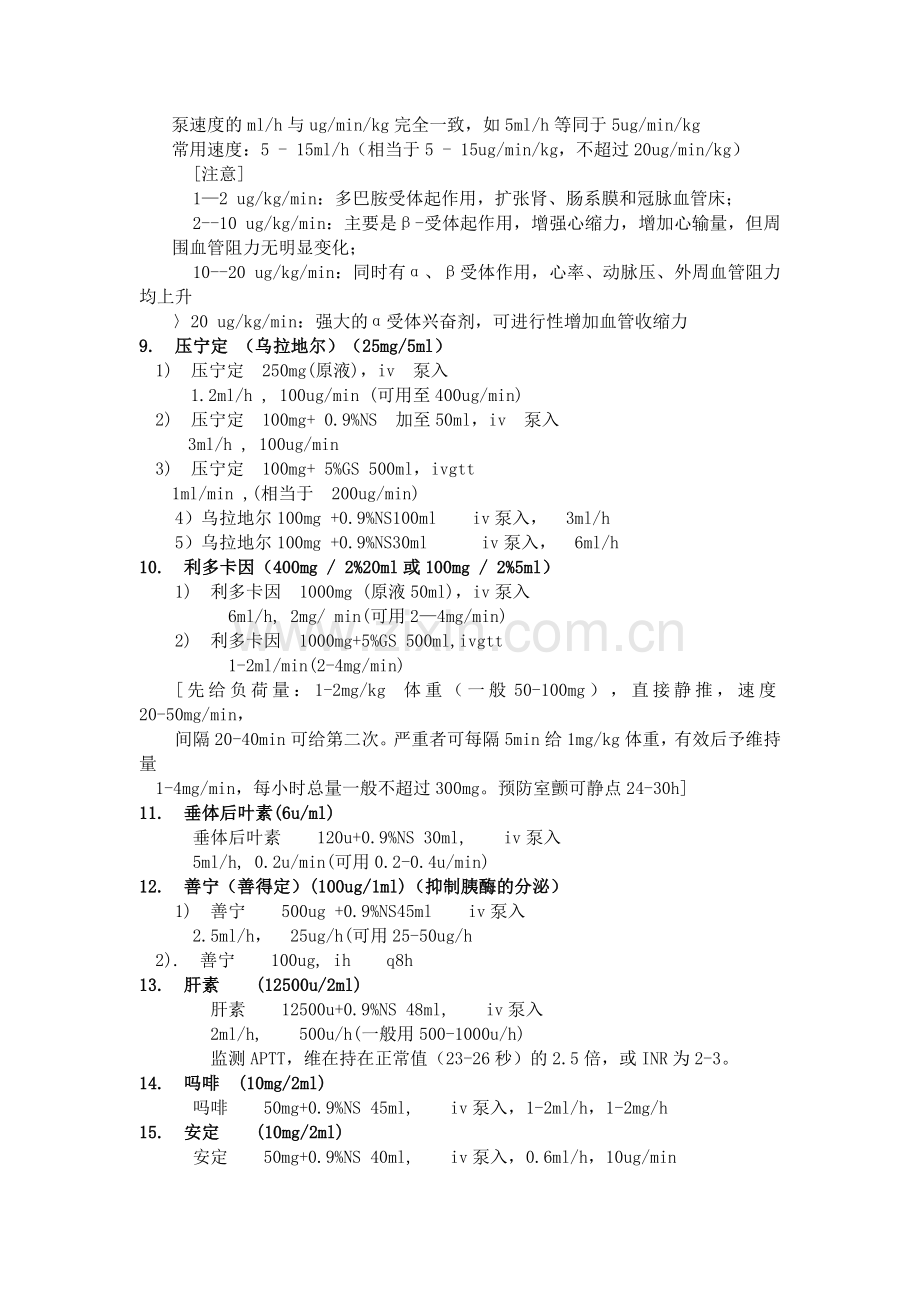 泵速度的 ml/h 与 ug/min/kg 完全一致，如 5ml/h 等同于 5ug/min/kg
常用速度：5 - 15ml/h（相当于 5 - 15ug/min/kg，不超过 20ug/min/kg）
[注意]
1—2 ug/kg/min：多巴胺受体起作用，扩张肾、肠系膜和冠脉血管床；
2--10 ug/kg/min：主要是β-受体起作用，增强心缩力，增加心输量，但周围血管阻力无明显变化；
10--20 ug/kg/min：同时有α、β受体作用，心率、动脉压、外周血管阻力均上升
〉20 ug/kg/min：强大的α受体兴奋剂，可进行性增加血管收缩力
9. 压宁定 （乌拉地尔）（25mg/5ml）
1) 压宁定 250mg(原液)，iv 泵入
1.2ml/h , 100ug/min (可用至 400ug/min)
2) 压宁定 100mg+ 0.9%NS 加至 50ml，iv 泵入
3ml/h , 100ug/min
3) 压宁定 100mg+ 5%GS 500ml，ivgtt
1ml/min ,(相当于 200ug/min)
4）乌拉地尔 100mg +0.9%NS100ml iv 泵入， 3ml/h
5）乌拉地尔 100mg +0.9%NS30ml iv 泵入， 6ml/h
10. 利多卡因（400mg / 2%20ml 或 100mg / 2%5ml）
1) 利多卡因 1000mg (原液 50ml)，iv 泵入
6ml/h, 2mg/ min(可用 2—4mg/min)
2) 利多卡因 1000mg+5%GS 500ml,ivgtt
1-2ml/min(2-4mg/min)
[先给负荷量：1-2mg/kg 体重（一般 50-100mg），直接静推，速度 20-50mg/min,
间隔 20-40min 可给第二次。严重者可每隔 5min 给 1mg/kg 体重，有效后予维持量
1-4mg/min，每小时总量一般不超过 300mg。预防室颤可静点 24-30h]
11. 垂体后叶素(6u/ml)
垂体后叶素 120u+0.9%NS 30ml, iv 泵入
5ml/h, 0.2u/min(可用 0.2-0.4u/min)
12. 善宁（善得定）(100ug/1ml)（抑制胰酶的分泌）
1) 善宁 500ug +0.9%NS45ml iv 泵入
2.5ml/h, 25ug/h(可用 25-50ug/h
2). 善宁 100ug, ih q8h
13. 肝素 (12500u/2ml)
肝素 12500u+0.9%NS 48ml, iv 泵入
2ml/h, 500u/h(一般用 500-1000u/h)
监测 APTT，维在持在正常值（23-26 秒）的 2.5 倍，或 INR 为 2-3。
14. 吗啡 (10mg/2ml)
吗啡 50mg+0.9%NS 45ml, iv 泵入，1-2ml/h，1-2mg/h
15. 安定 (10mg/2ml)
安定 50mg+0.9%NS 40ml, iv 泵入，0.6ml/h，10ug/min